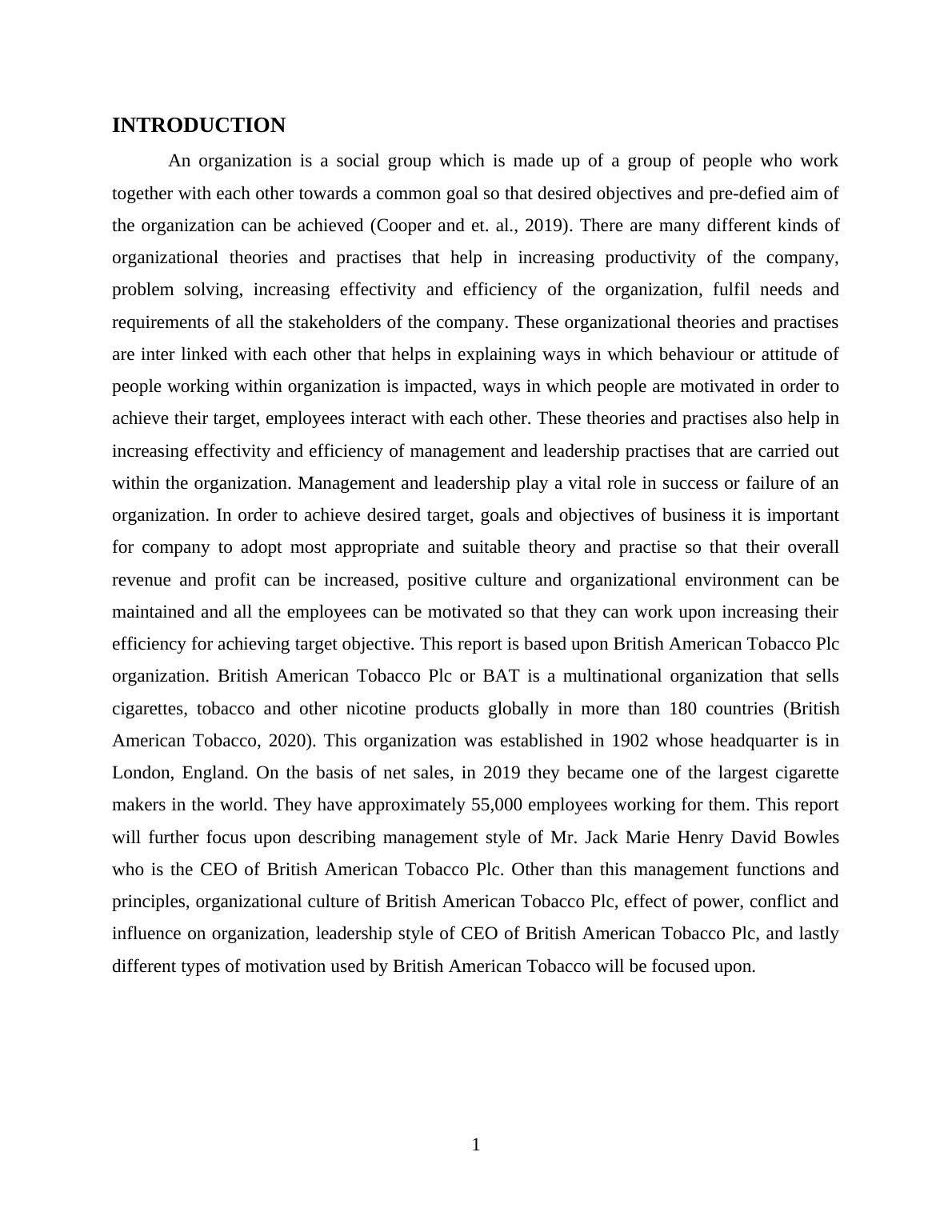 INTRODUCTION

An organization is a social group which is made up of a group of people who work together with each other towards a common goal so that desired objectives and pre-defied aim of the organization can be achieved (Cooper and et. al., 2019). There are many different kinds of organizational theories and practises that help in increasing productivity of the company, problem solving, increasing effectivity and efficiency of the organization, fulfil needs and requirements of all the stakeholders of the company. These organizational theories and practises are inter linked with each other that helps in explaining ways in which behaviour or attitude of people working within organization is impacted, ways in which people are motivated in order to achieve their target, employees interact with each other. These theories and practises also help in increasing effectivity and efficiency of management and leadership practises that are carried out within the organization. Management and leadership play a vital role in success or failure of an organization. In order to achieve desired target, goals and objectives of business it is important for company to adopt most appropriate and suitable theory and practise so that their overall revenue and profit can be increased, positive culture and organizational environment can be maintained and all the employees can be motivated so that they can work upon increasing their efficiency for achieving target objective. This report is based upon British American Tobacco Plc organization. British American Tobacco Plc or BAT is a multinational organization that sells cigarettes, tobacco and other nicotine products globally in more than 180 countries (British American Tobacco, 2020). This organization was established in 1902 whose headquarter is in London, England. On the basis of net sales, in 2019 they became one of the largest cigarette makers in the world. They have approximately 55,000 employees working for them. This report will further focus upon describing management style of Mr. Jack Marie Henry David Bowles who is the CEO of British American Tobacco Plc. Other than this management functions and principles, organizational culture of British American Tobacco Plc, effect of power, conflict and influence on organization, leadership style of CEO of British American Tobacco Plc, and lastly different types of motivation used by British American Tobacco will be focused upon.

1